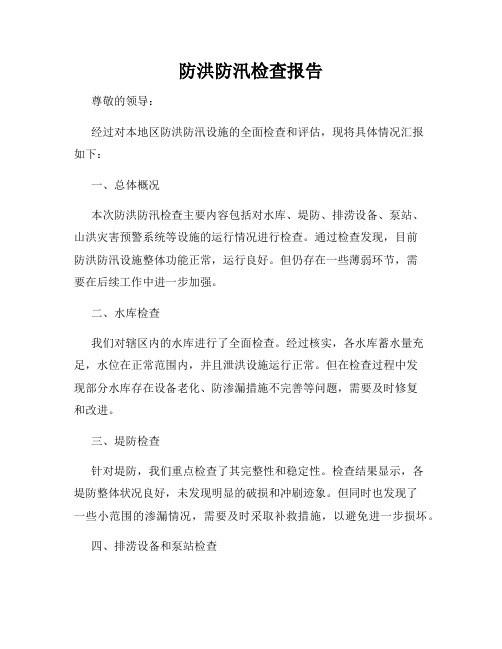 防洪防汛检查报告

尊敬的领导：

经过对本地区防洪防汛设施的全面检查和评估，现将具体情况汇报如下：

一、总体概况

本次防洪防汛检查主要内容包括对水库、堤防、排涝设备、泵站、山洪灾害预警系统等设施的运行情况进行检查。通过检查发现，目前防洪防汛设施整体功能正常，运行良好。但仍存在一些薄弱环节，需要在后续工作中进一步加强。

二、水库检查

我们对辖区内的水库进行了全面检查。经过核实，各水库蓄水量充足，水位在正常范围内，并且泄洪设施运行正常。但在检查过程中发现部分水库存在设备老化、防渗漏措施不完善等问题，需要及时修复和改进。

三、堤防检查

针对堤防，我们重点检查了其完整性和稳定性。检查结果显示，各堤防整体状况良好，未发现明显的破损和冲刷迹象。但同时也发现了一些小范围的渗漏情况，需要及时采取补救措施，以避免进一步损坏。

四、排涝设备和泵站检查